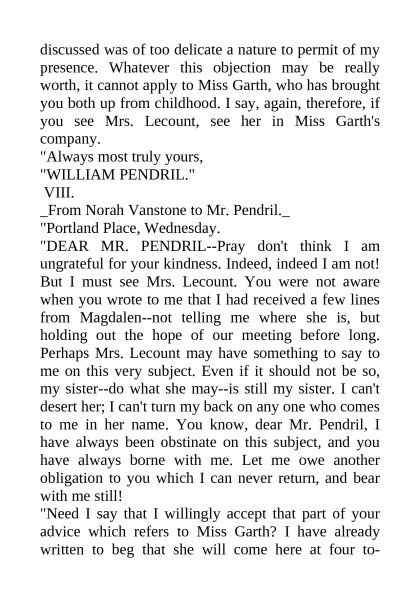 discussed was of too delicate a nature to permit of my presence. Whatever this objection may be really worth, it cannot apply to Miss Garth, who has brought you both up from childhood. I say, again, therefore, if you see Mrs. Lecount, see her in Miss Garth's company.
"Always most truly yours,
"WILLIAM PENDRIL."
VIII.
_From Norah Vanstone to Mr. Pendril._
"Portland Place, Wednesday.
"DEAR MR. PENDRIL--Pray don't think I am ungrateful for your kindness. Indeed, indeed I am not! But I must see Mrs. Lecount. You were not aware when you wrote to me that I had received a few lines from Magdalen--not telling me where she is, but holding out the hope of our meeting before long. Perhaps Mrs. Lecount may have something to say to me on this very subject. Even if it should not be so, my sister--do what she may--is still my sister. I can't desert her; I can't turn my back on any one who comes to me in her name. You know, dear Mr. Pendril, I have always been obstinate on this subject, and you have always borne with me. Let me owe another obligation to you which I can never return, and bear with me still!
"Need I say that I willingly accept that part of your advice which refers to Miss Garth? I have already written to beg that she will come here at four to-